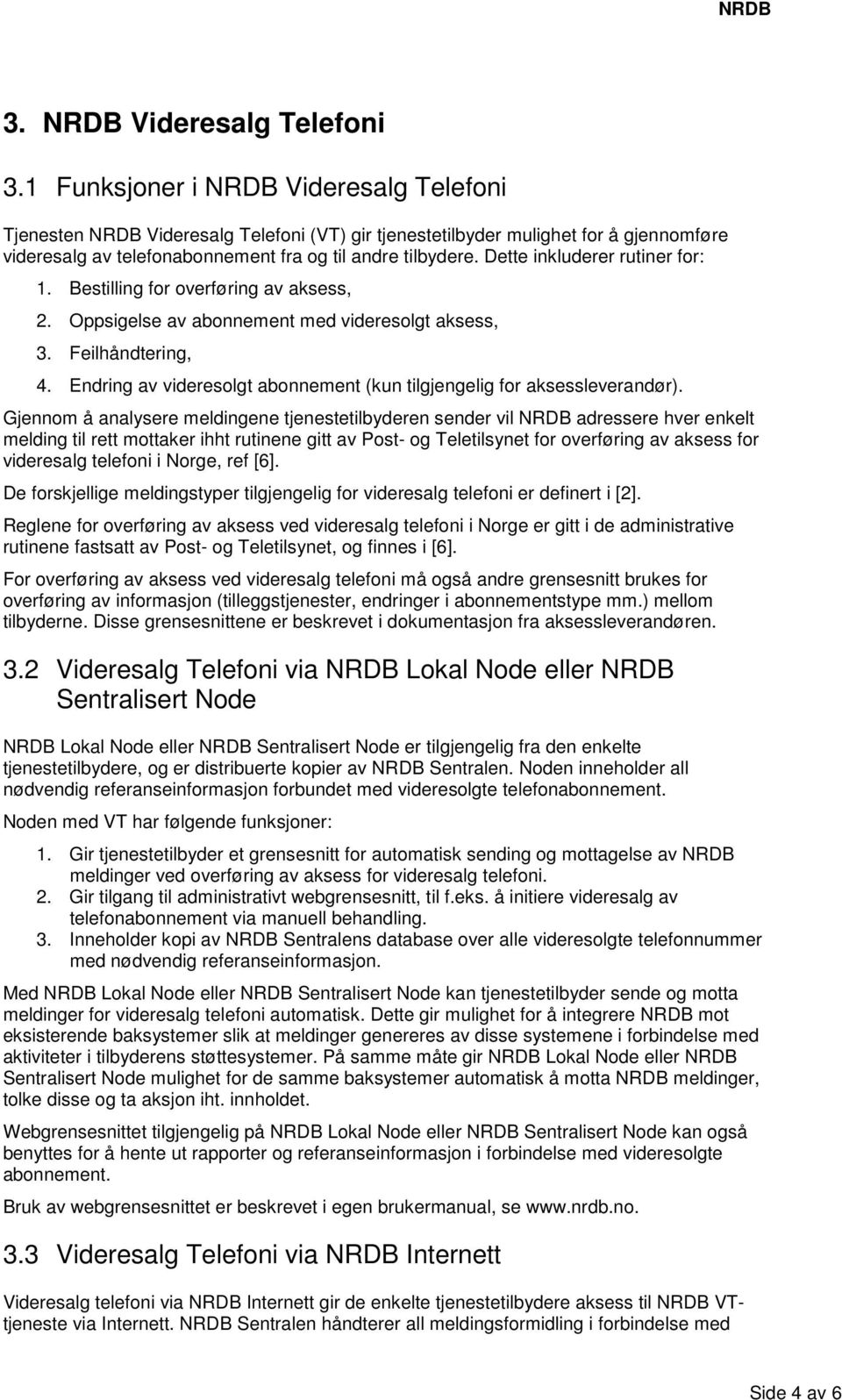 NRDB

3. NRDB Videresalg Telefoni

3.1 Funksjoner i NRDB Videresalg Telefoni

Tjenesten NRDB Videresalg Telefoni (VT) gir tjenestetilbyder mulighet for å gjennomføre videresalg av telefonabonnement fra og til andre tilbydere. Dette inkluderer rutiner for:

1. Bestilling for overføring av aksess,
2. Oppsigelse av abonnement med videresolgt aksess,
3. Feilhåndtering,
4. Endring av videresolgt abonnement (kun tilgjengelig for aksessleverandør).

Gjennom å analysere meldingene tjenestetilbyderen sender vil NRDB adressere hver enkelt melding til rett mottaker ihht rutinene gitt av Post- og Teletilsynet for overføring av aksess for videresalg telefoni i Norge, ref [6].

De forskjellige meldingstyper tilgjengelig for videresalg telefoni er definert i [2].

Reglene for overføring av aksess ved videresalg telefoni i Norge er gitt i de administrative rutinene fastsatt av Post- og Teletilsynet, og finnes i [6].

For overføring av aksess ved videresalg telefoni må også andre grensesnitt brukes for overføring av informasjon (tilleggstjenester, endringer i abonnementstype mm.) mellom tilbyderne. Disse grensesnittene er beskrevet i dokumentasjon fra aksessleverandøren.

3.2 Videresalg Telefoni via NRDB Lokal Node eller NRDB Sentralisert Node

NRDB Lokal Node eller NRDB Sentralisert Node er tilgjengelig fra den enkelte tjenestetilbydere, og er distribuerte kopier av NRDB Sentralen. Noden inneholder all nødvendig referanseinformasjon forbundet med videresolgte telefonabonnement.

Noden med VT har følgende funksjoner:

1. Gir tjenestetilbyder et grensesnitt for automatisk sending og mottagelse av NRDB meldinger ved overføring av aksess for videresalg telefoni.
2. Gir tilgang til administrativt webgrensesnitt, til f.eks. å initiere videresalg av telefonabonnement via manuell behandling.
3. Inneholder kopi av NRDB Sentralens database over alle videresolgte telefonnummer med nødvendig referanseinformasjon.

Med NRDB Lokal Node eller NRDB Sentralisert Node kan tjenestetilbyder sende og motta meldinger for videresalg telefoni automatisk. Dette gir mulighet for å integrere NRDB mot eksisterende baksystemer slik at meldinger genereres av disse systemene i forbindelse med aktiviteter i tilbyderens støttesystemer. På samme måte gir NRDB Lokal Node eller NRDB Sentralisert Node mulighet for de samme baksystemer automatisk å motta NRDB meldinger, tolke disse og ta aksjon iht. innholdet.

Webgrensesnittet tilgjengelig på NRDB Lokal Node eller NRDB Sentralisert Node kan også benyttes for å hente ut rapporter og referanseinformasjon i forbindelse med videresolgte abonnement.

Bruk av webgrensesnittet er beskrevet i egen brukermanual, se www.nrdb.no.

3.3 Videresalg Telefoni via NRDB Internett

Videresalg telefoni via NRDB Internett gir de enkelte tjenestetilbydere aksess til NRDB VT-tjeneste via Internett. NRDB Sentralen håndterer all meldingsformidling i forbindelse med

Side 4 av 6